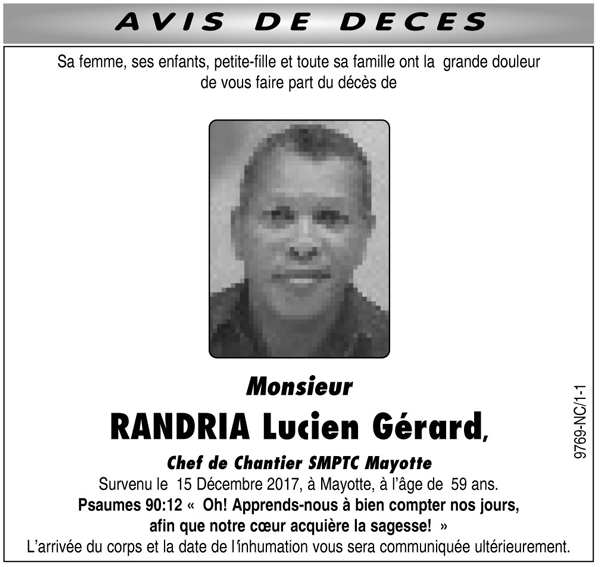 AVIS DE DECES

Sa femme, ses enfants, petite-fille et toute sa famille ont la grande douleur de vous faire part du décès de

Monsieur

RANDRIA Lucien Gérard,

Chef de Chantier SMPTC Mayotte

Survenu le 15 Décembre 2017, à Mayotte, à l'âge de 59 ans.

Psaumes 90:12 « Oh! Apprends-nous à bien compter nos jours, afin que notre cœur acquière la sagesse! »

L'arrivée du corps et la date de l'inhumation vous sera communiquée ultérieurement.

9769-NC/1-1